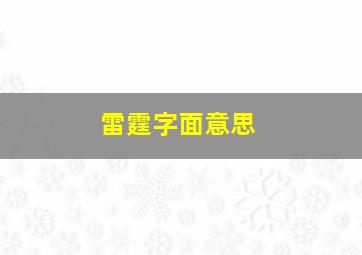 雷霆字面意思